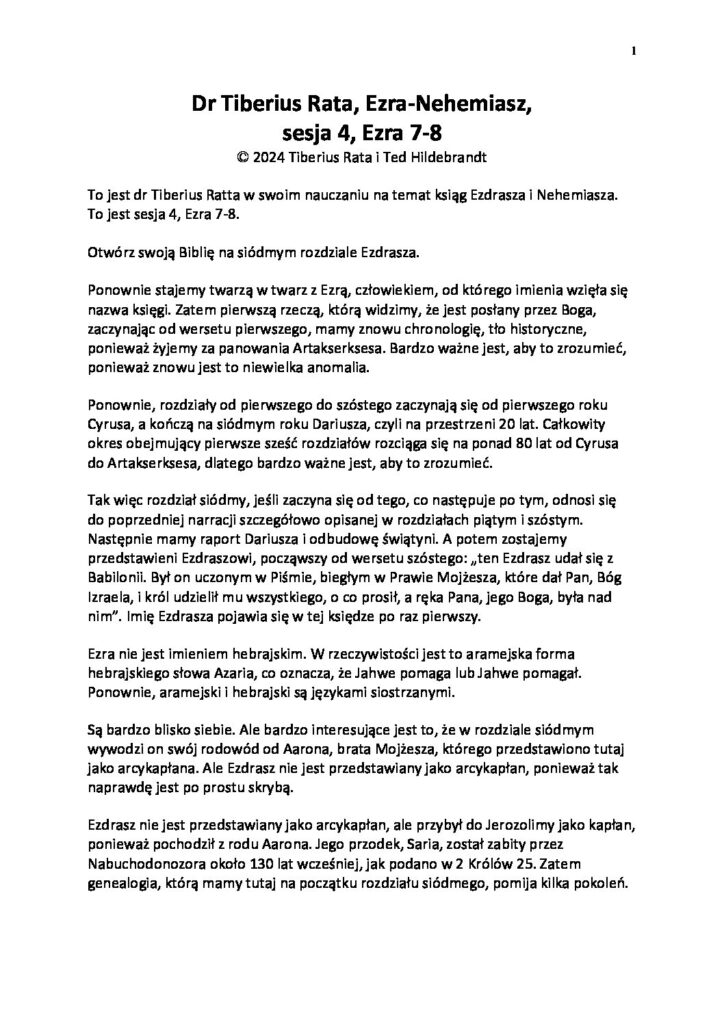 1

Dr Tiberius Rata, Ezra-Nehemiasz, sesja 4, Ezra 7-8
© 2024 Tiberius Rata i Ted Hildebrandt

To jest dr Tiberius Ratta w swoim nauczaniu na temat ksiąg Ezdrasza i Nehemiasza. To jest sesja 4, Ezra 7-8.

Otwórz swoją Biblię na siódmym rozdziale Ezdrasza.

Ponownie stajemy twarzą w twarz z Ezrą, człowiekiem, od którego imienia wzięła się nazwa księgi. Zatem pierwszą rzeczą, którą widzimy, że jest posłany przez Boga, zaczynając od wersetu pierwszego, mamy znowu chronologię, tło historyczne, ponieważ żyjemy za panowania Artakserksesa. Bardzo ważne jest, aby to zrozumieć, ponieważ znowu jest to niewielka anomalia.

Ponownie, rozdziały od pierwszego do szóstego zaczynają się od pierwszego roku Cyrusa, a kończą na siódmym roku Dariusza, czyli na przestrzeni 20 lat. Całkowity okres obejmujący pierwsze sześć rozdziałów rozciąga się na ponad 80 lat od Cyrusa do Artakserksesa, dlatego bardzo ważne jest, aby to zrozumieć.

Tak więc rozdział siódmy, jeśli zaczyna się od tego, co następuje po tym, odnosi się do poprzedniej narracji szczegółowo opisanej w rozdziałach piątym i szóstym. Następnie mamy raport Dariusza i odbudowę świątyni. A potem zostajemy przedstawieni Ezdraszowi, począwszy od wersetu szóstego: „ten Ezdrasz udał się z Babilonii. Był on uczonym w Piśmie, biegłym w Prawie Mojżesza, które dał Pan, Bóg Izraela, i król udzielił mu wszystkiego, o co prosił, a ręka Pana, jego Boga, była nad nim". Imię Ezdrasza pojawia się w tej księdze po raz pierwszy.

Ezra nie jest imieniem hebrajskim. W rzeczywistości jest to aramejska forma hebrajskiego słowa Azaria, co oznacza, że Jahwe pomaga lub Jahwe pomagał. Ponownie, aramejski i hebrajski są językami siostrzanymi.

Są bardzo blisko siebie. Ale bardzo interesujące jest to, że w rozdziale siódmym wywodzi on swój rodowód od Aarona, brata Mojżesza, którego przedstawiono tutaj jako arcykapłana. Ale Ezdrasz nie jest przedstawiany jako arcykapłan, ponieważ tak naprawdę jest po prostu skrybą.

Ezdrasz nie jest przedstawiany jako arcykapłan, ale przybył do Jerozolimy jako kapłan, ponieważ pochodził z rodu Aarona. Jego przodek, Saria, został zabity przez Nabuchodonozora około 130 lat wcześniej, jak podano w 2 Królów 25. Zatem genealogia, którą mamy tutaj na początku rozdziału siódmego, pomija kilka pokoleń.